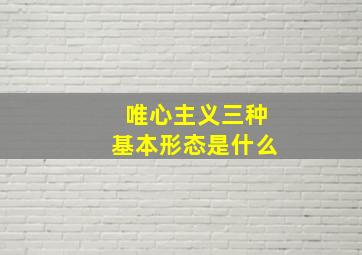 唯心主义三种
基本形态是什么